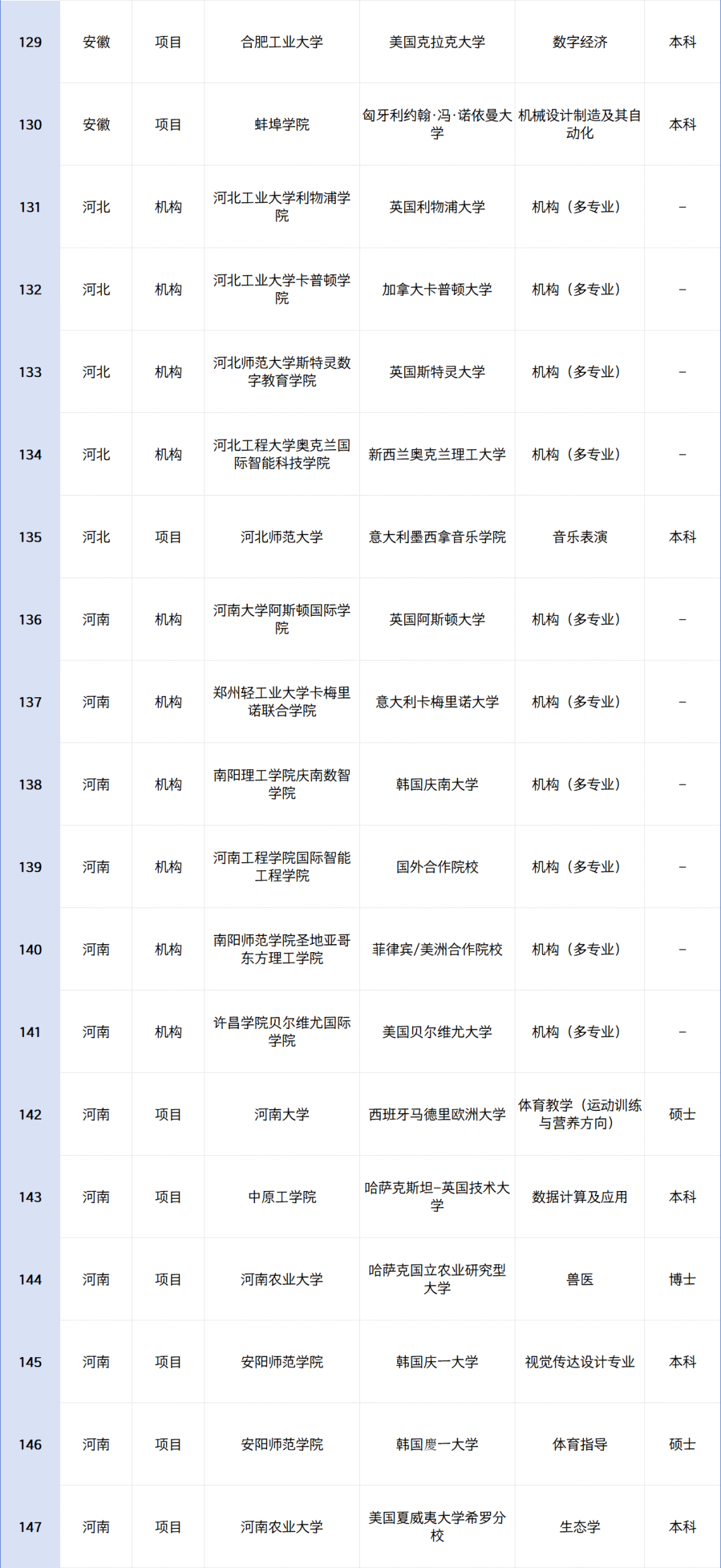 | 129 | 安徽 | 项目 | 合肥工业大学 | 美国克拉克大学 | 数字经济 | 本科 |
|---|---|---|---|---|---|---|
| 130 | 安徽 | 项目 | 蚌埠学院 | 匈牙利约翰·冯·诺依曼大学 | 机械设计制造及其自动化 | 本科 |
| 131 | 河北 | 机构 | 河北工业大学利物浦学院 | 英国利物浦大学 | 机构（多专业） | – |
| 132 | 河北 | 机构 | 河北工业大学卡普顿学院 | 加拿大卡普顿大学 | 机构（多专业） | – |
| 133 | 河北 | 机构 | 河北师范大学斯特灵数字教育学院 | 英国斯特灵大学 | 机构（多专业） | – |
| 134 | 河北 | 机构 | 河北工程大学奥克兰国际智能科技学院 | 新西兰奥克兰理工大学 | 机构（多专业） | – |
| 135 | 河北 | 项目 | 河北师范大学 | 意大利墨西拿音乐学院 | 音乐表演 | 本科 |
| 136 | 河南 | 机构 | 河南大学阿斯顿国际学院 | 英国阿斯顿大学 | 机构（多专业） | – |
| 137 | 河南 | 机构 | 郑州轻工业大学卡梅里诺联合学院 | 意大利卡梅里诺大学 | 机构（多专业） | – |
| 138 | 河南 | 机构 | 南阳理工学院庆南数智学院 | 韩国庆南大学 | 机构（多专业） | – |
| 139 | 河南 | 机构 | 河南工程学院国际智能工程学院 | 国外合作院校 | 机构（多专业） | – |
| 140 | 河南 | 机构 | 南阳师范学院圣地亚哥东方理工学院 | 菲律宾/美洲合作院校 | 机构（多专业） | – |
| 141 | 河南 | 机构 | 许昌学院贝尔维尤国际学院 | 美国贝尔维尤大学 | 机构（多专业） | – |
| 142 | 河南 | 项目 | 河南大学 | 西班牙马德里欧洲大学 | 体育教学（运动训练与营养方向） | 硕士 |
| 143 | 河南 | 项目 | 中原工学院 | 哈萨克斯坦–英国技术大学 | 数据计算及应用 | 本科 |
| 144 | 河南 | 项目 | 河南农业大学 | 哈萨克国立农业研究型大学 | 兽医 | 博士 |
| 145 | 河南 | 项目 | 安阳师范学院 | 韩国庆一大学 | 视觉传达设计专业 | 本科 |
| 146 | 河南 | 项目 | 安阳师范学院 | 韩国慶一大学 | 体育指导 | 硕士 |
| 147 | 河南 | 项目 | 河南农业大学 | 美国夏威夷大学希罗分校 | 生态学 | 本科 |